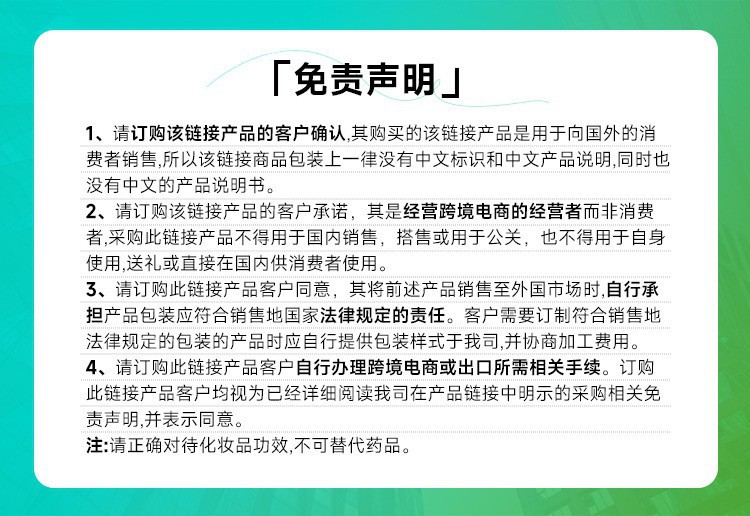 「免责声明」

1、请订购该链接产品的客户确认,其购买的该链接产品是用于向国外的消费者销售,所以该链接商品包装上一律没有中文标识和中文产品说明,同时也没有中文的产品说明书。

2、请订购该链接产品的客户承诺，其是经营跨境电商的经营者而非消费者,采购此链接产品不得用于国内销售，搭售或用于公关，也不得用于自身使用,送礼或直接在国内供消费者使用。

3、请订购此链接产品客户同意，其将前述产品销售至外国市场时,自行承担产品包装应符合销售地国家法律规定的责任。客户需要订制符合销售地法律规定的包装的产品时应自行提供包装样式于我司,并协商加工费用。

4、请订购此链接产品客户自行办理跨境电商或出口所需相关手续。订购此链接产品客户均视为已经详细阅读我司在产品链接中明示的采购相关免责声明,并表示同意。

注:请正确对待化妆品功效,不可替代药品。